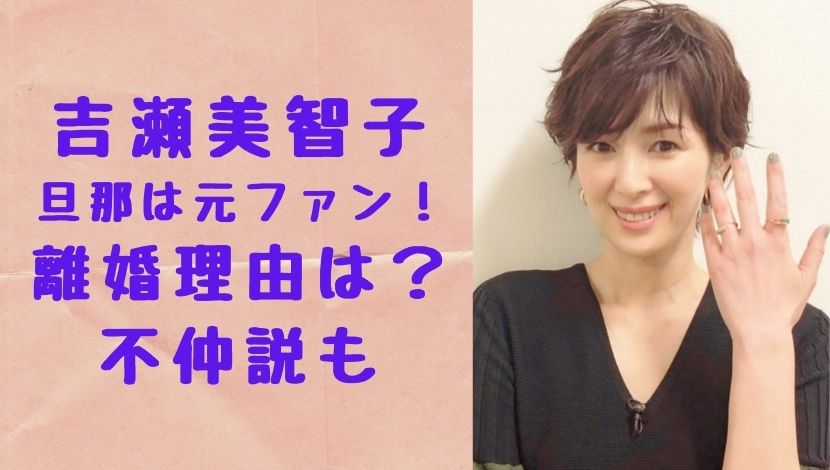 吉瀬美智子
旦那は元ファン！
離婚理由は？
不仲説も